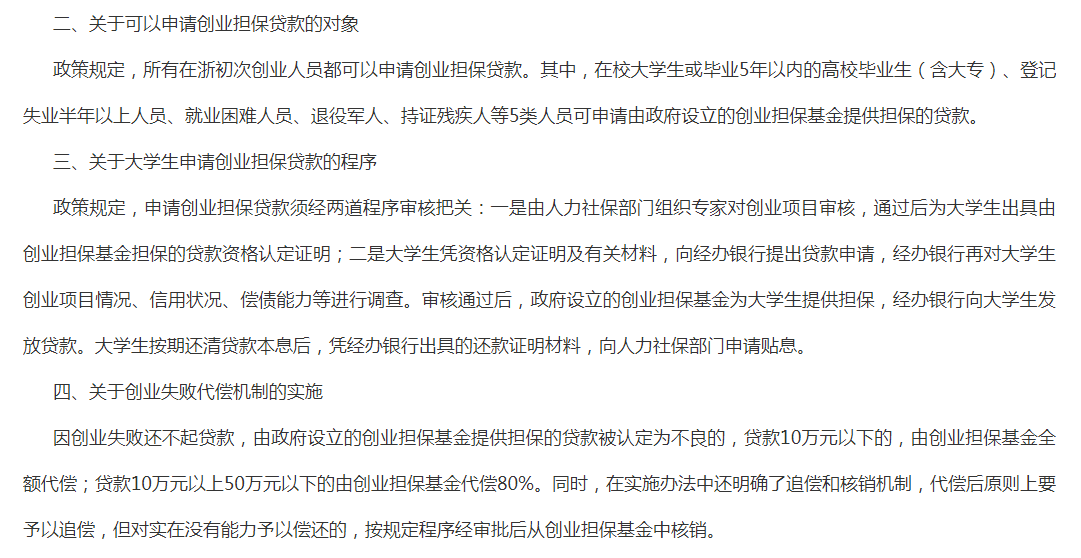 二、关于可以申请创业担保贷款的对象

政策规定，所有在浙初次创业人员都可以申请创业担保贷款。其中，在校大学生或毕业5年以内的高校毕业生（含大专）、登记失业半年以上人员、就业困难人员、退役军人、持证残疾人等5类人员可申请由政府设立的创业担保基金提供担保的贷款。

三、关于大学生申请创业担保贷款的程序

政策规定，申请创业担保贷款须经两道程序审核把关：一是由人力社保部门组织专家对创业项目审核，通过后为大学生出具由创业担保基金担保的贷款资格认定证明；二是大学生凭资格认定证明及有关材料，向经办银行提出贷款申请，经办银行再对大学生创业项目情况、信用状况、偿债能力等进行调查。审核通过后，政府设立的创业担保基金为大学生提供担保，经办银行向大学生发放贷款。大学生按期还清贷款本息后，凭经办银行出具的还款证明材料，向人力社保部门申请贴息。

四、关于创业失败代偿机制的实施

因创业失败还不起贷款，由政府设立的创业担保基金提供担保的贷款被认定为不良的，贷款10万元以下的，由创业担保基金全额代偿；贷款10万元以上50万元以下的由创业担保基金代偿80%。同时，在实施办法中还明确了追偿和核销机制，代偿后原则上要予以追偿，但对实在没有能力予以偿还的，按规定程序经审批后从创业担保基金中核销。